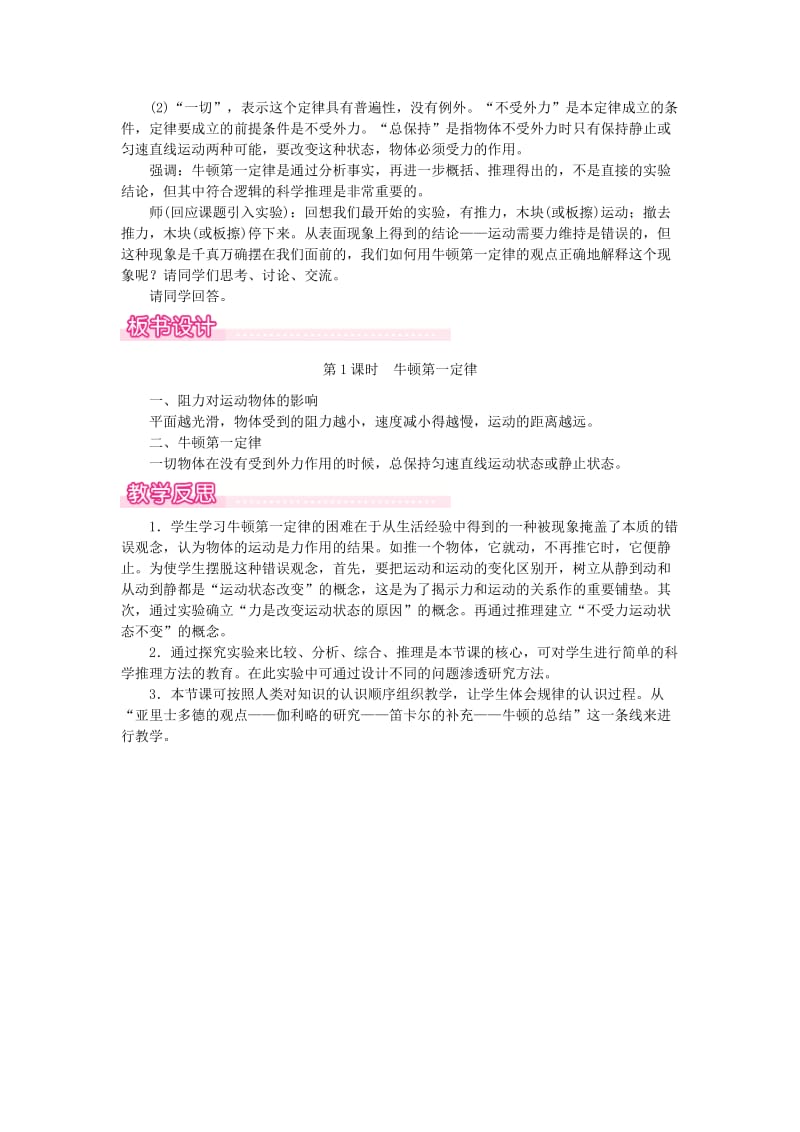 (2)“一切”，表示这个定律具有普遍性，没有例外。“不受外力”是本定律成立的条件，定律要成立的前提条件是不受外力。“总保持”是指物体不受外力时只有保持静止或匀速直线运动两种可能，要改变这种状态，物体必须受力的作用。

强调：牛顿第一定律是通过分析事实，再进一步概括、推理得出的，不是直接的实验结论，但其中符合逻辑的科学推理是非常重要的。

师(回应课题引入实验)：回想我们最开始的实验，有推力，木块(或板擦)运动；撤去推力，木块(或板擦)停下来。从表面现象上得到的结论——运动需要力维持是错误的，但这种现象是千真万确摆在我们面前的，我们如何用牛顿第一定律的观点正确地解释这个现象呢？请同学们思考、讨论、交流。

请同学回答。

板书设计

第1课时　牛顿第一定律

一、阻力对运动物体的影响

平面越光滑，物体受到的阻力越小，速度减小得越慢，运动的距离越远。

二、牛顿第一定律

一切物体在没有受到外力作用的时候，总保持匀速直线运动状态或静止状态。

教学反思

1．学生学习牛顿第一定律的困难在于从生活经验中得到的一种被现象掩盖了本质的错误观念，认为物体的运动是力作用的结果。如推一个物体，它就动，不再推它时，它便静止。为使学生摆脱这种错误观念，首先，要把运动和运动的变化区别开，树立从静到动和从动到静都是“运动状态改变”的概念，这是为了揭示力和运动的关系作的重要铺垫。其次，通过实验确立“力是改变运动状态的原因”的概念。再通过推理建立“不受力运动状态不变”的概念。

2．通过探究实验来比较、分析、综合、推理是本节课的核心，可对学生进行简单的科学推理方法的教育。在此实验中可通过设计不同的问题渗透研究方法。

3．本节课可按照人类对知识的认识顺序组织教学，让学生体会规律的认识过程。从“亚里士多德的观点——伽利略的研究——笛卡尔的补充——牛顿的总结”这一条线来进行教学。